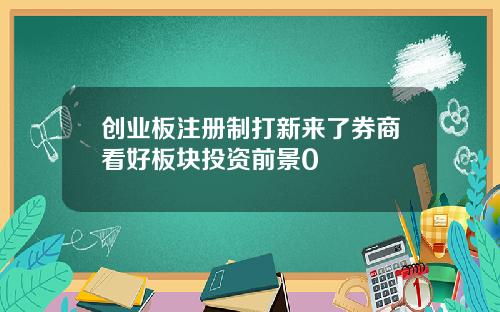 创业板注册制打新来了券商看好板块投资前景0

1